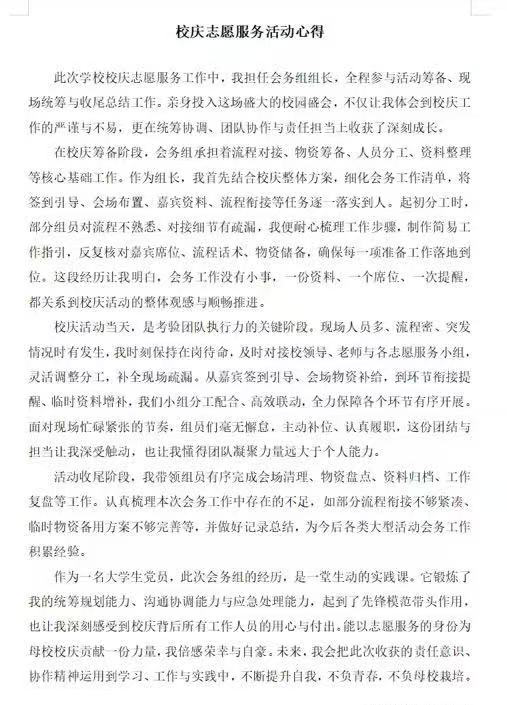 校庆志愿服务活动心得

此次学校校庆志愿服务工作中，我担任会务组组长，全程参与活动筹备、现场统筹与收尾总结工作。亲身投入这场盛大的校园盛会，不仅让我体会到校庆工作的严谨与不易，更在统筹协调、团队协作与责任担当上收获了深刻成长。

在校庆筹备阶段，会务组承担着流程对接、物资筹备、人员分工、资料整理等核心基础工作。作为组长，我首先结合校庆整体方案，细化会务工作清单，将签到引导、会场布置、嘉宾资料、流程衔接等任务逐一落实到人。起初分工时，部分组员对流程不熟悉、对接细节有疏漏，我便耐心梳理工作步骤，制作简易工作指引，反复核对嘉宾席位、流程话术、物资储备，确保每一项准备工作落地到位。这段经历让我明白，会务工作没有小事，一份资料、一个席位、一次提醒，都关系到校庆活动的整体观感与顺畅推进。

校庆活动当天，是考验团队执行力的关键阶段。现场人员多、流程密、突发情况时有发生，我时刻保持在岗待命，及时对接校领导、老师与各志愿服务小组，灵活调整分工，补全现场疏漏。从嘉宾签到引导、会场物资补给，到环节衔接提醒、临时资料增补，我们小组分工配合、高效联动，全力保障各个环节有序开展。面对现场忙碌紧张的节奏，组员们毫无懈怠，主动补位、认真履职，这份团结与担当让我深受触动，也让我懂得团队凝聚力量远大于个人能力。

活动收尾阶段，我带领组员有序完成会场清理、物资盘点、资料归档、工作复盘等工作。认真梳理本次会务工作中存在的不足，如部分流程衔接不够紧凑、临时物资备用方案不够完善等，并做好记录总结，为今后各类大型活动会务工作积累经验。

作为一名大学生党员，此次会务组的经历，是一堂生动的实践课。它锻炼了我的统筹规划能力、沟通协调能力与应急处理能力，起到了先锋模范带头作用，也让我深刻感受到校庆背后所有工作人员的用心与付出。能以志愿服务的身份为母校校庆贡献一份力量，我倍感荣幸与自豪。未来，我会把此次收获的责任意识、协作精神运用到学习、工作与实践中，不断提升自我，不负青春，不负母校栽培。